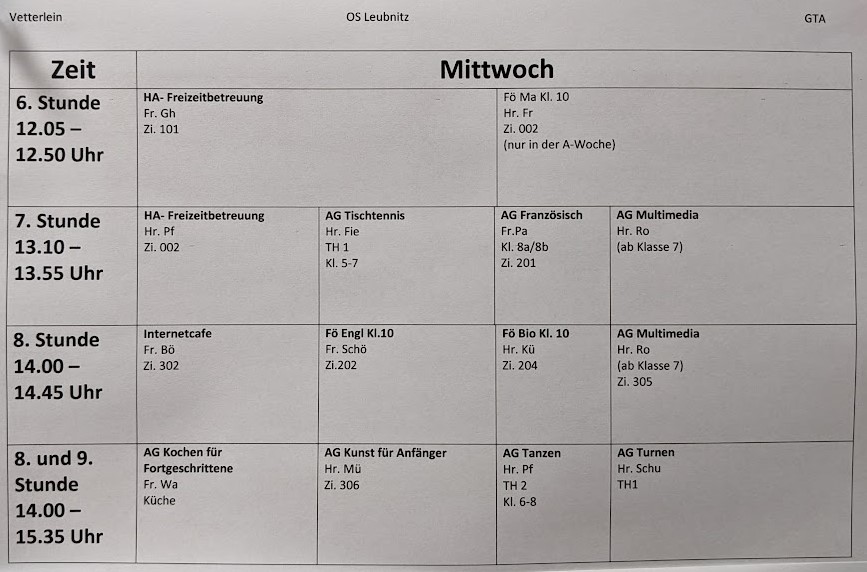 Vetterlein OS Leubnitz GTA

| Zeit | Mittwoch | | | |
|---|---|---|---|---|
| 6. Stunde 12.05 – 12.50 Uhr | HA- Freizeitbetreuung Fr. Gh Zi. 101 | | Fö Ma Kl. 10 Hr. Fr Zi. 002 (nur in der A-Woche) | |
| 7. Stunde 13.10 – 13.55 Uhr | HA- Freizeitbetreuung Hr. Pf Zi. 002 | AG Tischtennis Hr. Fie TH 1 Kl. 5-7 | AG Französisch Fr.Pa Kl. 8a/8b Zi. 201 | AG Multimedia Hr. Ro (ab Klasse 7) |
| 8. Stunde 14.00 – 14.45 Uhr | Internetcafe Fr. Bö Zi. 302 | Fö Engl Kl.10 Fr. Schö Zi.202 | Fö Bio Kl. 10 Hr. Kü Zi. 204 | AG Multimedia Hr. Ro (ab Klasse 7) Zi. 305 |
| 8. und 9. Stunde 14.00 – 15.35 Uhr | AG Kochen für Fortgeschrittene Fr. Wa Küche | AG Kunst für Anfänger Hr. Mü Zi. 306 | AG Tanzen Hr. Pf TH 2 Kl. 6-8 | AG Turnen Hr. Schu TH1 |